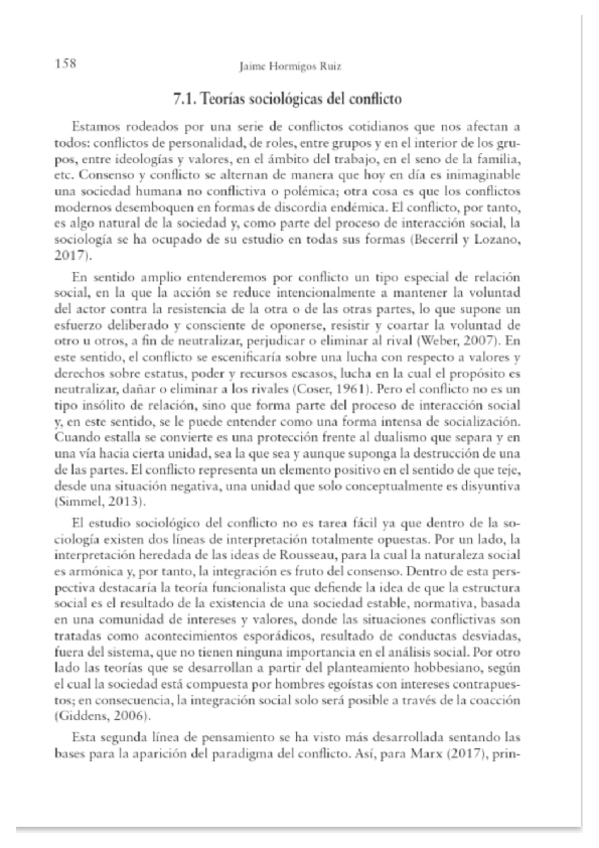 158 Jaime Hormigos Ruiz

7.1. Teorías sociológicas del conflicto

Estamos rodeados por una serie de conflictos cotidianos que nos afectan a todos: conflictos de personalidad, de roles, entre grupos y en el interior de los grupos, entre ideologías y valores, en el ámbito del trabajo, en el seno de la familia, etc. Consenso y conflicto se alternan de manera que hoy en día es inimaginable una sociedad humana no conflictiva o polémica; otra cosa es que los conflictos modernos desemboquen en formas de discordia endémica. El conflicto, por tanto, es algo natural de la sociedad y, como parte del proceso de interacción social, la sociología se ha ocupado de su estudio en todas sus formas (Becerril y Lozano, 2017).

En sentido amplio entenderemos por conflicto un tipo especial de relación social, en la que la acción se reduce intencionalmente a mantener la voluntad del actor contra la resistencia de la otra o de las otras partes, lo que supone un esfuerzo deliberado y consciente de oponerse, resistir y coartar la voluntad de otro u otros, a fin de neutralizar, perjudicar o eliminar al rival (Weber, 2007). En este sentido, el conflicto se escenificaría sobre una lucha con respecto a valores y derechos sobre estatus, poder y recursos escasos, lucha en la cual el propósito es neutralizar, dañar o eliminar a los rivales (Coser, 1961). Pero el conflicto no es un tipo insólito de relación, sino que forma parte del proceso de interacción social y, en este sentido, se le puede entender como una forma intensa de socialización. Cuando estalla se convierte es una protección frente al dualismo que separa y en una vía hacia cierta unidad, sea la que sea y aunque suponga la destrucción de una de las partes. El conflicto representa un elemento positivo en el sentido de que teje, desde una situación negativa, una unidad que solo conceptualmente es disyuntiva (Simmel, 2013).

El estudio sociológico del conflicto no es tarea fácil ya que dentro de la sociología existen dos líneas de interpretación totalmente opuestas. Por un lado, la interpretación heredada de las ideas de Rousseau, para la cual la naturaleza social es armónica y, por tanto, la integración es fruto del consenso. Dentro de esta perspectiva destacaría la teoría funcionalista que defiende la idea de que la estructura social es el resultado de la existencia de una sociedad estable, normativa, basada en una comunidad de intereses y valores, donde las situaciones conflictivas son tratadas como acontecimientos esporádicos, resultado de conductas desviadas, fuera del sistema, que no tienen ninguna importancia en el análisis social. Por otro lado las teorías que se desarrollan a partir del planteamiento hobbesiano, según el cual la sociedad está compuesta por hombres egoístas con intereses contrapuestos; en consecuencia, la integración social solo será posible a través de la coacción (Giddens, 2006).

Esta segunda línea de pensamiento se ha visto más desarrollada sentando las bases para la aparición del paradigma del conflicto. Así, para Marx (2017), prin-